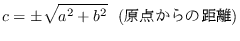 $c = \pm\sqrt{a^2 + b^2}$ (原点からの距離)